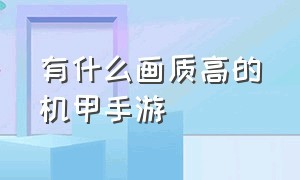 有什么画质高的机甲手游